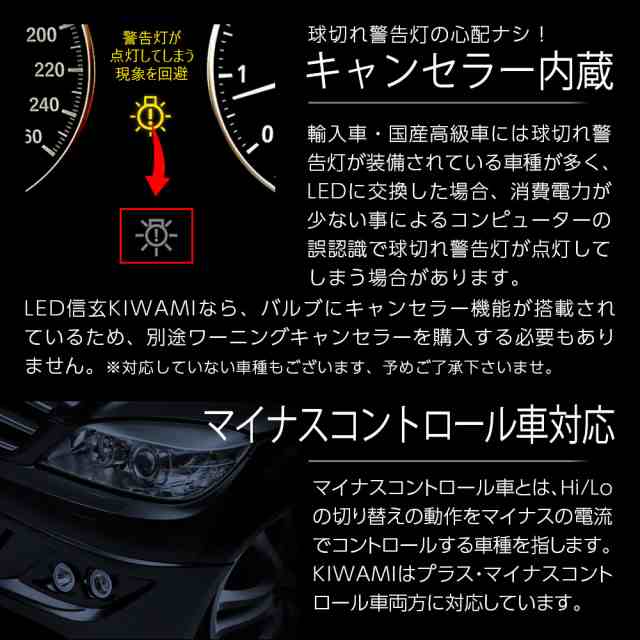 200
220
240
60
警告灯が点灯してしまう現象を回避
1
0

球切れ警告灯の心配ナシ！
キャンセラー内蔵

輸入車・国産高級車には球切れ警告灯が装備されている車種が多く、LEDに交換した場合、消費電力が少ない事によるコンピューターの誤認識で球切れ警告灯が点灯してしまう場合があります。

LED信玄KIWAMIなら、バルブにキャンセラー機能が搭載されているため、別途ワーニングキャンセラーを購入する必要もありません。※対応していない車種もございます、予めご了承下さいませ。

マイナスコントロール車対応

マイナスコントロール車とは、Hi/Loの切り替えの動作をマイナスの電流でコントロールする車種を指します。KIWAMIはプラス・マイナスコントロール車両方に対応しています。